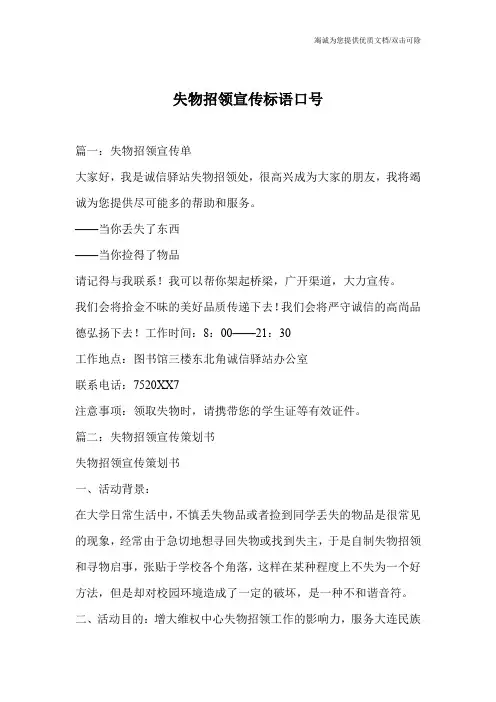 竭诚为您提供优质文档/双击可除

失物招领宣传标语口号

篇一：失物招领宣传单

大家好，我是诚信驿站失物招领处，很高兴成为大家的朋友，我将竭诚为您提供尽可能多的帮助和服务。

——当你丢失了东西

——当你捡得了物品

请记得与我联系！我可以帮你架起桥梁，广开渠道，大力宣传。

我们会将拾金不昧的美好品质传递下去！我们会将严守诚信的高尚品德弘扬下去！工作时间：8：00——21：30

工作地点：图书馆三楼东北角诚信驿站办公室

联系电话：7520XX7

注意事项：领取失物时，请携带您的学生证等有效证件。

篇二：失物招领宣传策划书

失物招领宣传策划书

一、活动背景：

在大学日常生活中，不慎丢失物品或者捡到同学丢失的物品是很常见的现象，经常由于急切地想寻回失物或找到失主，于是自制失物招领和寻物启事，张贴于学校各个角落，这样在某种程度上不失为一个好方法，但是却对校园环境造成了一定的破坏，是一种不和谐音符。

二、活动目的：增大维权中心失物招领工作的影响力，服务大连民族